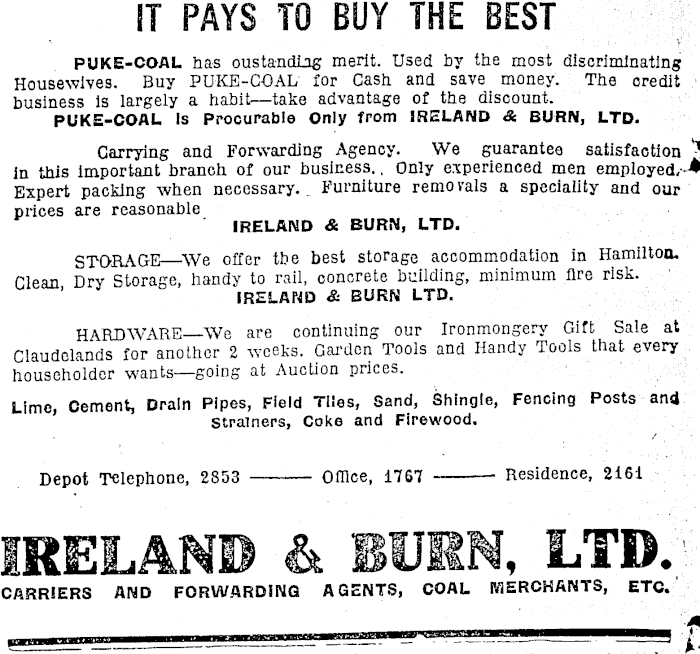 IT PAYS TO BUY THE BEST

PUKE-COAL has oustanding merit. Used by the most discriminating Housewives. Buy PUKE-COAL for Cash and save money. The credit business is largely a habit—take advantage of the discount.
PUKE-COAL is Procurable Only from IRELAND & BURN, LTD.

Carrying and Forwarding Agency. We guarantee satisfaction in this important branch of our business. Only experienced men employed. Expert packing when necessary. Furniture removals a speciality and our prices are reasonable
IRELAND & BURN, LTD.

STORAGE—We offer the best storage accommodation in Hamilton. Clean, Dry Storage, handy to rail, concrete building, minimum fire risk.
IRELAND & BURN LTD.

HARDWARE—We are continuing our Ironmongery Gift Sale at Claudelands for another 2 weeks. Garden Tools and Handy Tools that every householder wants—going at Auction prices.

Lime, Cement, Drain Pipes, Field Tiles, Sand, Shingle, Fencing Posts and Strainers, Coke and Firewood.

Depot Telephone, 2853 ——— Office, 1767 ——— Residence, 2161

IRELAND & BURN, LTD.
CARRIERS AND FORWARDING AGENTS, COAL MERCHANTS, ETC.